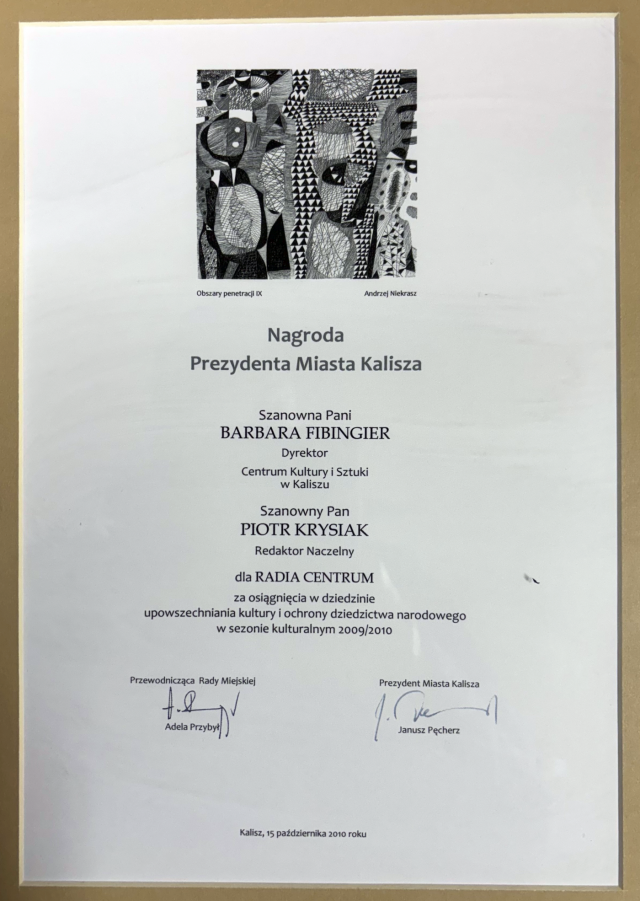 Obszary penetracji IX

Andrzej Niekrasz

Nagroda
Prezydenta Miasta Kalisza

Szanowna Pani
BARBARA FIBINGIER
Dyrektor
Centrum Kultury i Sztuki
w Kaliszu

Szanowny Pan
PIOTR KRYSIAK
Redaktor Naczelny

dla RADIA CENTRUM
za osiągnięcia w dziedzinie
upowszechniania kultury i ochrony dziedzictwa narodowego
w sezonie kulturalnym 2009/2010

Przewodnicząca Rady Miejskiej
Adela Przybył

Prezydent Miasta Kalisza
Janusz Pęcherz

Kalisz, 15 października 2010 roku